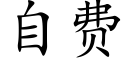 自费